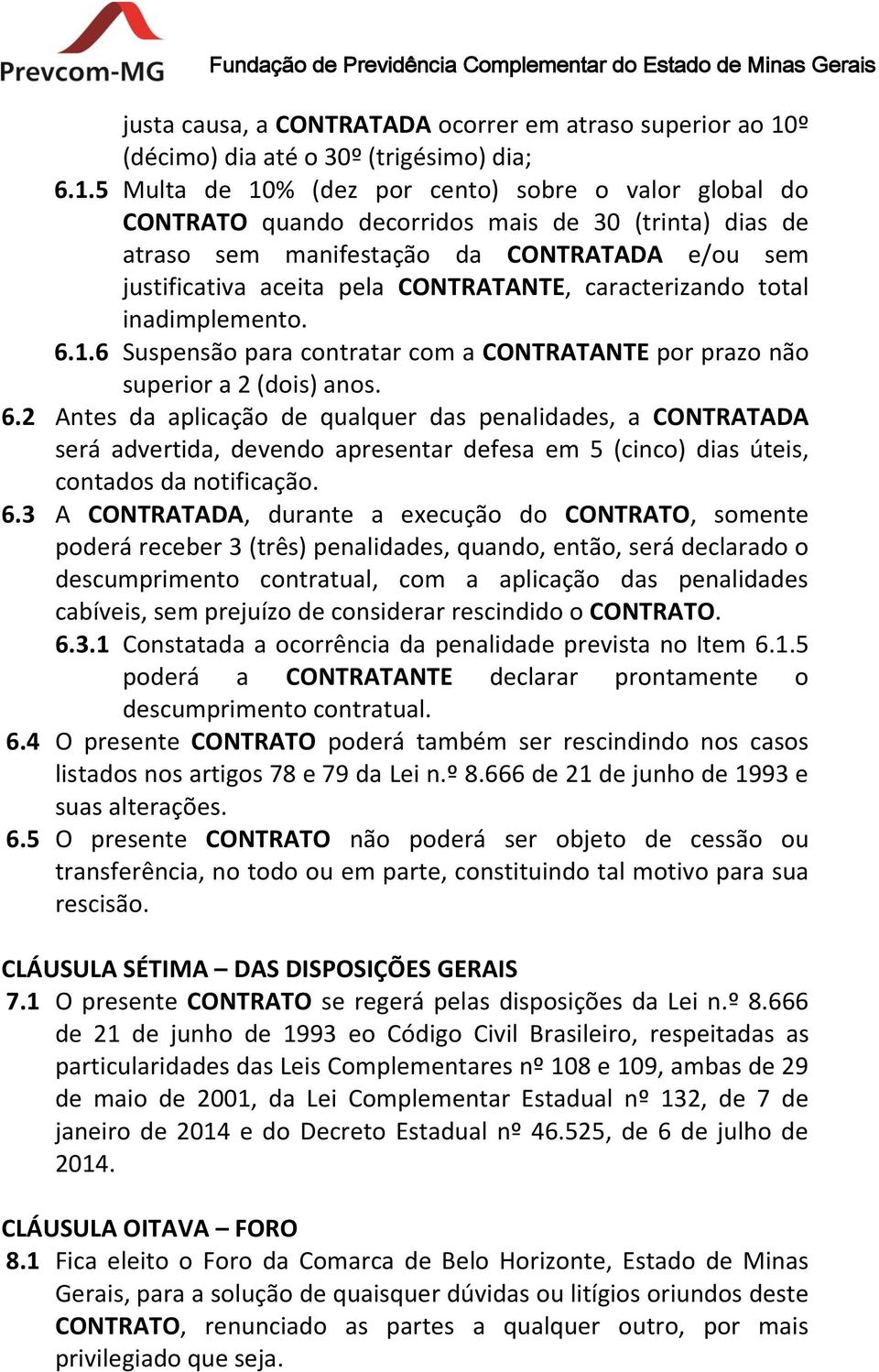 Prevcom-MG Fundação de Previdência Complementar do Estado de Minas Gerais

justa causa, a CONTRATADA ocorrer em atraso superior ao 10º (décimo) dia até o 30º (trigésimo) dia;

6.1.5 Multa de 10% (dez por cento) sobre o valor global do CONTRATO quando decorridos mais de 30 (trinta) dias de atraso sem manifestação da CONTRATADA e/ou sem justificativa aceita pela CONTRATANTE, caracterizando total inadimplemento.

6.1.6 Suspensão para contratar com a CONTRATANTE por prazo não superior a 2 (dois) anos.

6.2 Antes da aplicação de qualquer das penalidades, a CONTRATADA será advertida, devendo apresentar defesa em 5 (cinco) dias úteis, contados da notificação.

6.3 A CONTRATADA, durante a execução do CONTRATO, somente poderá receber 3 (três) penalidades, quando, então, será declarado o descumprimento contratual, com a aplicação das penalidades cabíveis, sem prejuízo de considerar rescindido o CONTRATO.

6.3.1 Constatada a ocorrência da penalidade prevista no Item 6.1.5 poderá a CONTRATANTE declarar prontamente o descumprimento contratual.

6.4 O presente CONTRATO poderá também ser rescindindo nos casos listados nos artigos 78 e 79 da Lei n.º 8.666 de 21 de junho de 1993 e suas alterações.

6.5 O presente CONTRATO não poderá ser objeto de cessão ou transferência, no todo ou em parte, constituindo tal motivo para sua rescisão.

CLÁUSULA SÉTIMA – DAS DISPOSIÇÕES GERAIS

7.1 O presente CONTRATO se regerá pelas disposições da Lei n.º 8.666 de 21 de junho de 1993 eo Código Civil Brasileiro, respeitadas as particularidades das Leis Complementares nº 108 e 109, ambas de 29 de maio de 2001, da Lei Complementar Estadual nº 132, de 7 de janeiro de 2014 e do Decreto Estadual nº 46.525, de 6 de julho de 2014.

CLÁUSULA OITAVA – FORO

8.1 Fica eleito o Foro da Comarca de Belo Horizonte, Estado de Minas Gerais, para a solução de quaisquer dúvidas ou litígios oriundos deste CONTRATO, renunciado as partes a qualquer outro, por mais privilegiado que seja.